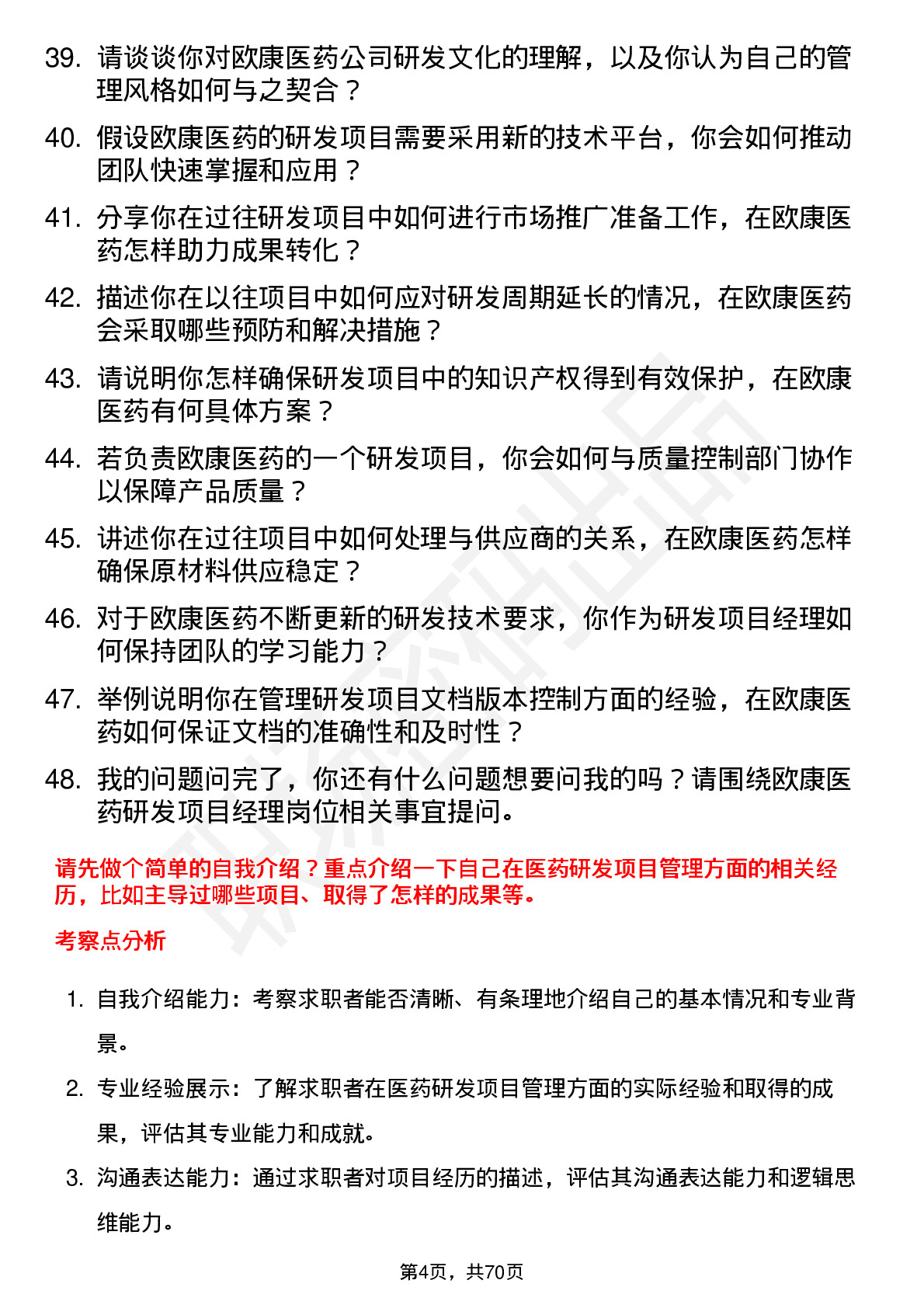 39. 请谈谈你对欧康医药公司研发文化的理解，以及你认为自己的管理风格如何与之契合？

40. 假设欧康医药的研发项目需要采用新的技术平台，你会如何推动团队快速掌握和应用？

41. 分享你在过往研发项目中如何进行市场推广准备工作，在欧康医药怎样助力成果转化？

42. 描述你在以往项目中如何应对研发周期延长的情况，在欧康医药会采取哪些预防和解决措施？

43. 请说明你怎样确保研发项目中的知识产权得到有效保护，在欧康医药有何具体方案？

44. 若负责欧康医药的一个研发项目，你会如何与质量控制部门协作以保障产品质量？

45. 讲述你在过往项目中如何处理与供应商的关系，在欧康医药怎样确保原材料供应稳定？

46. 对于欧康医药不断更新的研发技术要求，你作为研发项目经理如何保持团队的学习能力？

47. 举例说明你在管理研发项目文档版本控制方面的经验，在欧康医药如何保证文档的准确性和及时性？

48. 我的问题问完了，你还有什么问题想要问我的吗？请围绕欧康医药研发项目经理岗位相关事宜提问。

请先做个简单的自我介绍？重点介绍一下自己在医药研发项目管理方面的相关经历，比如主导过哪些项目、取得了怎样的成果等。

考察点分析

1. 自我介绍能力：考察求职者能否清晰、有条理地介绍自己的基本情况和专业背景。

2. 专业经验展示：了解求职者在医药研发项目管理方面的实际经验和取得的成果，评估其专业能力和成就。

3. 沟通表达能力：通过求职者对项目经历的描述，评估其沟通表达能力和逻辑思维能力。

第4页，共70页